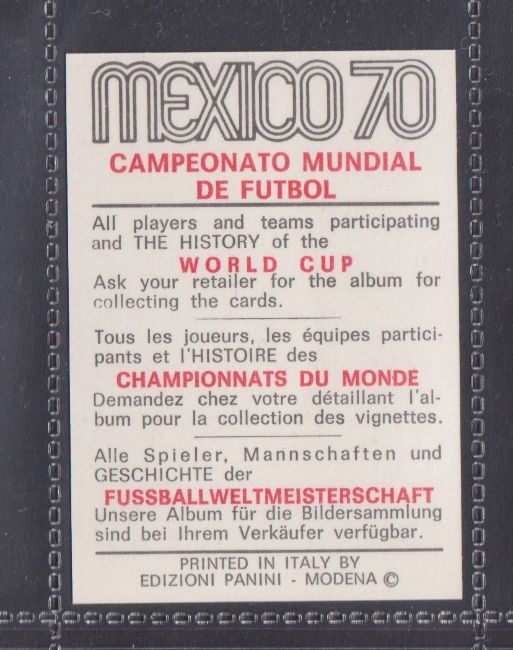 MEXICO 70

CAMPEONATO MUNDIAL
DE FUTBOL

All players and teams participating and THE HISTORY of the

WORLD CUP

Ask your retailer for the album for collecting the cards.

Tous les joueurs, les équipes participants et l'HISTOIRE des

CHAMPIONNATS DU MONDE

Demandez chez votre détaillant l'album pour la collection des vignettes.

Alle Spieler, Mannschaften und GESCHICHTE der

FUSSBALLWELTMEISTERSCHAFT

Unsere Album für die Bildersammlung sind bei Ihrem Verkäufer verfügbar.

PRINTED IN ITALY BY
EDIZIONI PANINI - MODENA ©